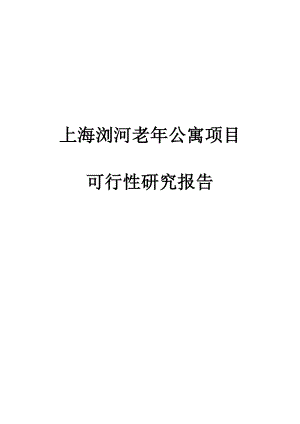 上海浏河老年公寓项目

可行性研究报告